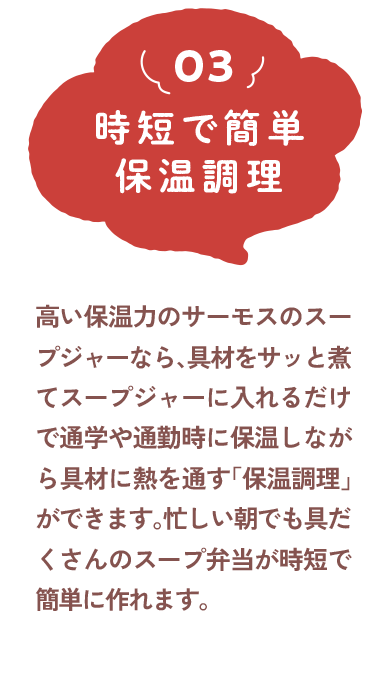 03

時短で簡単
保温調理

高い保温力のサーモスのスープジャーなら、具材をサッと煮てスープジャーに入れるだけで通学や通勤時に保温しながら具材に熱を通す「保温調理」ができます。忙しい朝でも具だくさんのスープ弁当が時短で簡単に作れます。